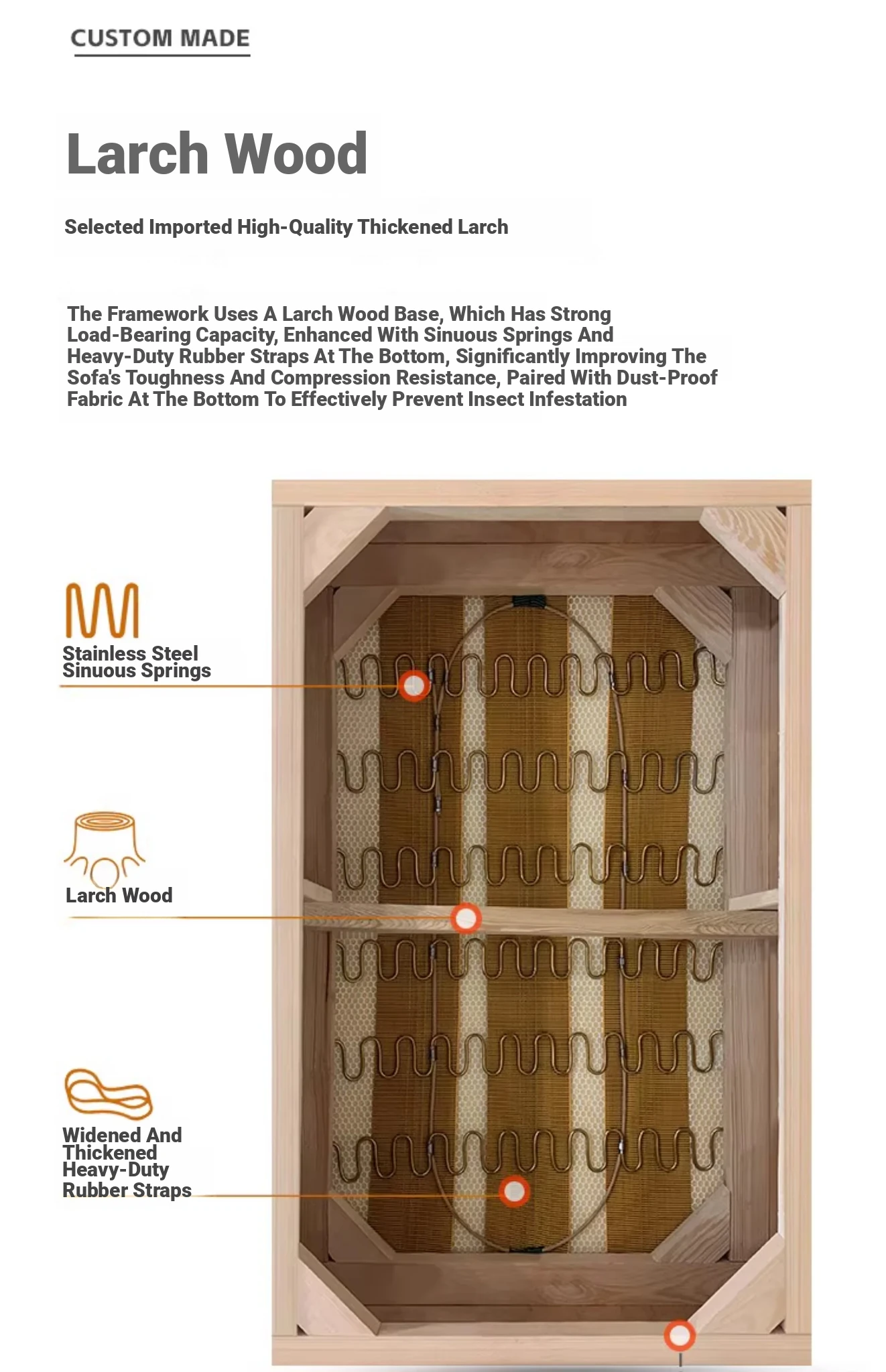 CUSTOM MADE

Larch Wood

Selected Imported High-Quality Thickened Larch

The Framework Uses A Larch Wood Base, Which Has Strong Load-Bearing Capacity, Enhanced With Sinuous Springs And Heavy-Duty Rubber Straps At The Bottom, Significantly Improving The Sofa's Toughness And Compression Resistance, Paired With Dust-Proof Fabric At The Bottom To Effectively Prevent Insect Infestation

Stainless Steel Sinuous Springs

Larch Wood

Widened And Thickened Heavy-Duty Rubber Straps